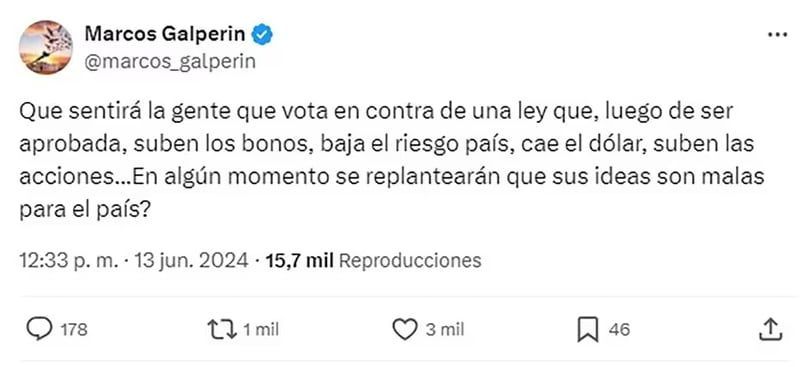 Marcos Galperin
@marcos_galperin

Que sentirá la gente que vota en contra de una ley que, luego de ser aprobada, suben los bonos, baja el riesgo país, cae el dólar, suben las acciones...En algún momento se replantearán que sus ideas son malas para el país?

12:33 p. m. · 13 jun. 2024 · 15,7 mil Reproducciones

178
1 mil
3 mil
46